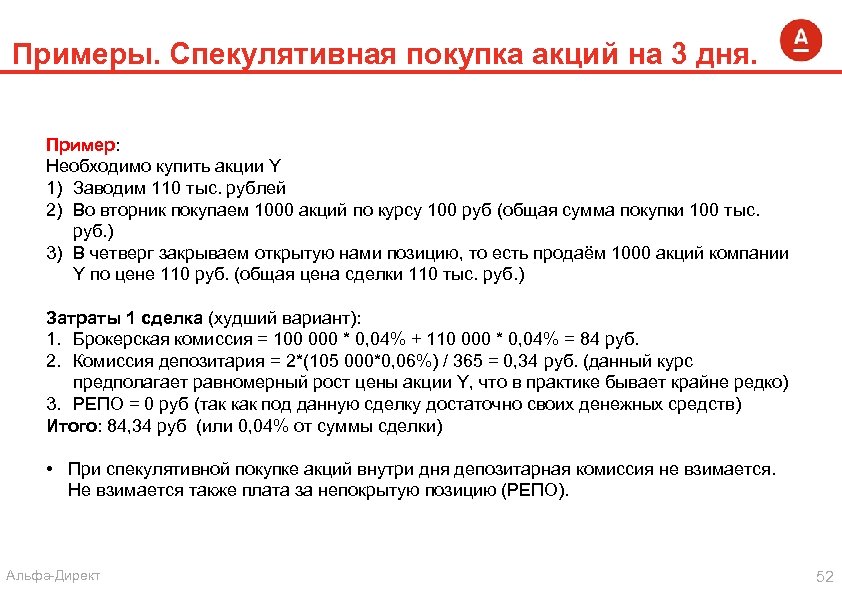 Примеры. Спекулятивная покупка акций на 3 дня.

А

Пример:
Необходимо купить акции Y
1) Заводим 110 тыс. рублей
2) Во вторник покупаем 1000 акций по курсу 100 руб (общая сумма покупки 100 тыс. руб.)
3) В четверг закрываем открытую нами позицию, то есть продаём 1000 акций компании Y по цене 110 руб. (общая цена сделки 110 тыс. руб.)

Затраты 1 сделка (худший вариант):
1. Брокерская комиссия = 100 000 * 0,04% + 110 000 * 0,04% = 84 руб.
2. Комиссия депозитария = 2*(105 000*0,06%) / 365 = 0,34 руб. (данный курс предполагает равномерный рост цены акции Y, что в практике бывает крайне редко)
3. РЕПО = 0 руб (так как под данную сделку достаточно своих денежных средств)
Итого: 84,34 руб (или 0,04% от суммы сделки)

• При спекулятивной покупке акций внутри дня депозитарная комиссия не взимается. Не взимается также плата за непокрытую позицию (РЕПО).

Альфа-Директ

52